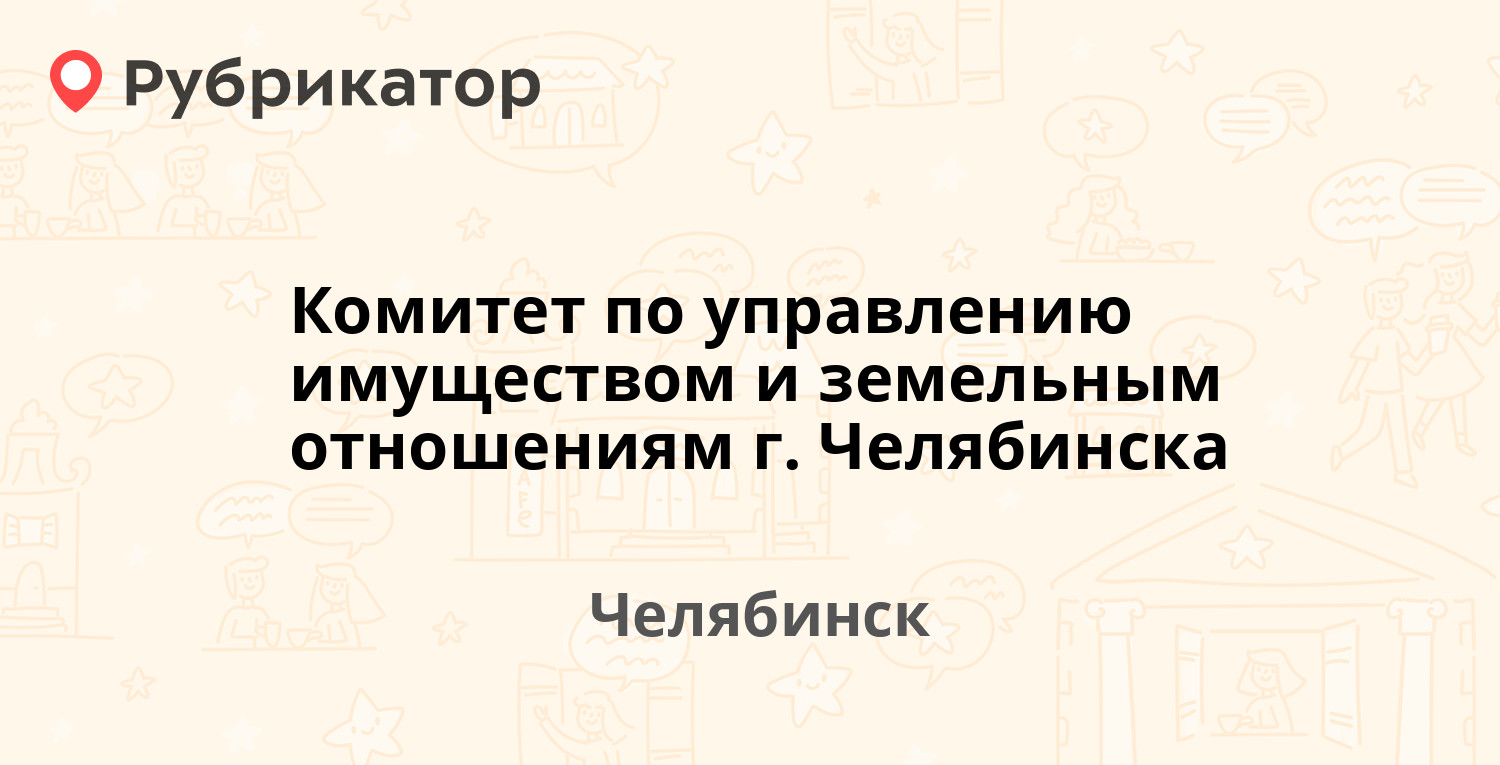 Рубрикатор

Комитет по управлению имуществом и земельным отношениям г. Челябинска

Челябинск